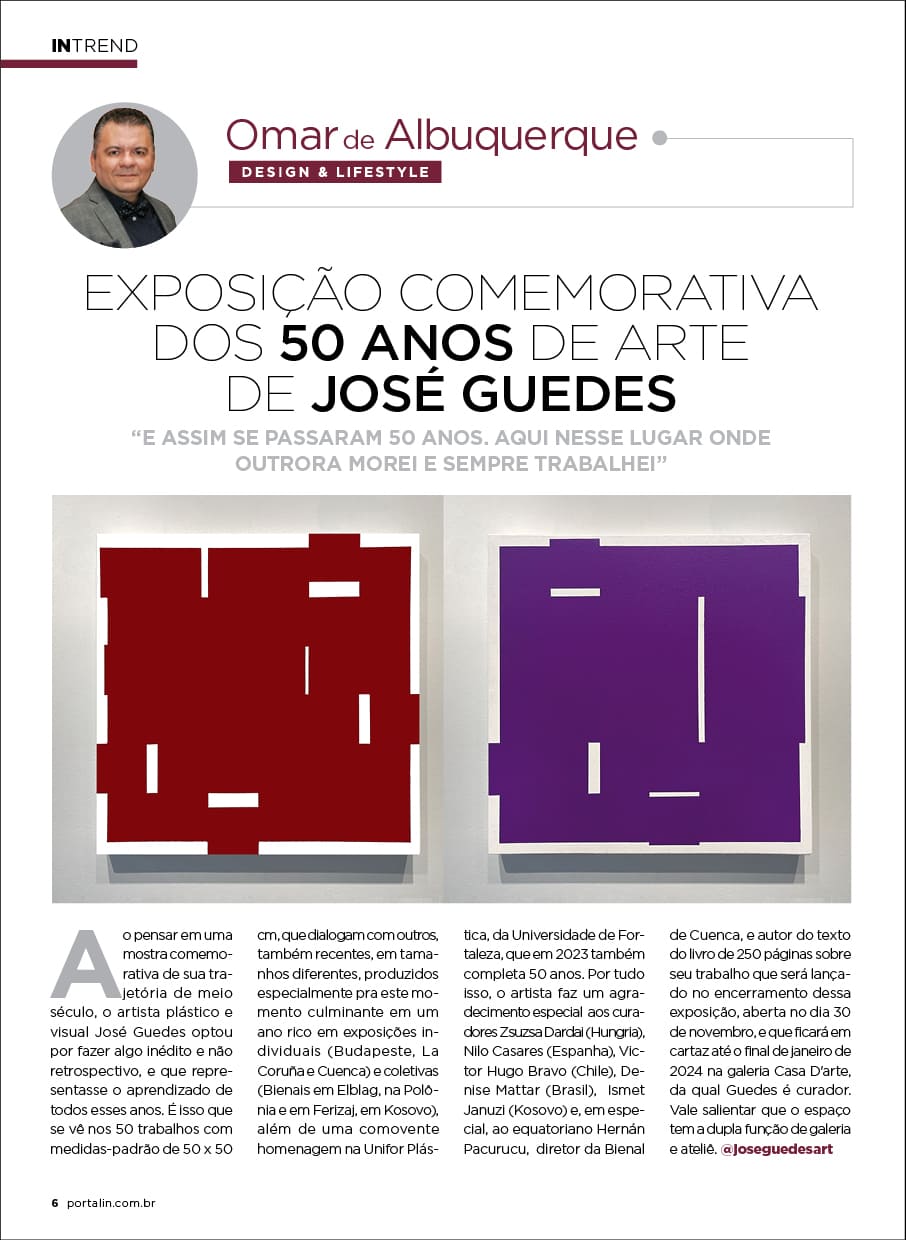 INTREND

Omar de Albuquerque
DESIGN & LIFESTYLE

EXPOSIÇÃO COMEMORATIVA DOS 50 ANOS DE ARTE DE JOSÉ GUEDES

"E ASSIM SE PASSARAM 50 ANOS. AQUI NESSE LUGAR ONDE OUTRORA MOREI E SEMPRE TRABALHEI"

Ao pensar em uma mostra comemorativa de sua trajetória de meio século, o artista plástico e visual José Guedes optou por fazer algo inédito e não retrospectivo, e que representasse o aprendizado de todos esses anos. É isso que se vê nos 50 trabalhos com medidas-padrão de 50 x 50 cm, que dialogam com outros, também recentes, em tamanhos diferentes, produzidos especialmente pra este momento culminante em um ano rico em exposições individuais (Budapeste, La Coruña e Cuenca) e coletivas (Bienais em Elblag, na Polônia e em Ferizaj, em Kosovo), além de uma comovente homenagem na Unifor Plástica, da Universidade de Fortaleza, que em 2023 também completa 50 anos. Por tudo isso, o artista faz um agradecimento especial aos curadores Zsuzsa Dardai (Hungria), Nilo Casares (Espanha), Victor Hugo Bravo (Chile), Denise Mattar (Brasil), Ismet Januzi (Kosovo) e, em especial, ao equatoriano Hernán Pacurucu, diretor da Bienal de Cuenca, e autor do texto do livro de 250 páginas sobre seu trabalho que será lançado no encerramento dessa exposição, aberta no dia 30 de novembro, e que ficará em cartaz até o final de janeiro de 2024 na galeria Casa D'arte, da qual Guedes é curador. Vale salientar que o espaço tem a dupla função de galeria e ateliê. @joseguedesart

6 portalin.com.br